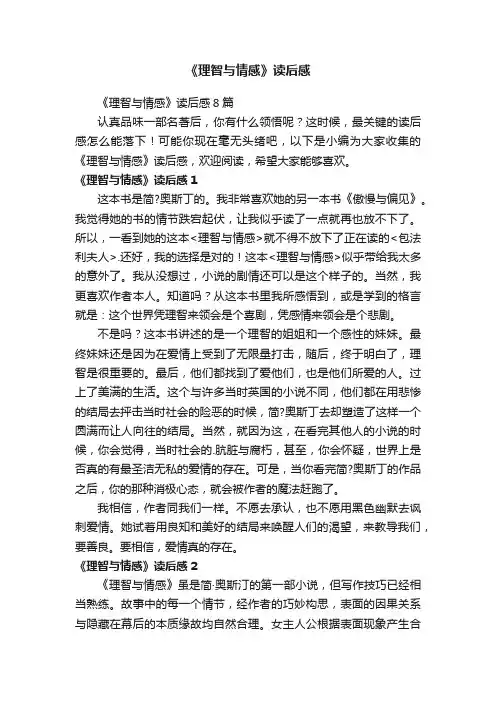 《理智与情感》读后感

《理智与情感》读后感8篇

认真品味一部名著后，你有什么领悟呢？这时候，最关键的读后感怎么能落下！可能你现在毫无头绪吧，以下是小编为大家收集的《理智与情感》读后感，欢迎阅读，希望大家能够喜欢。

《理智与情感》读后感1

这本书是简?奥斯丁的。我非常喜欢她的另一本书《傲慢与偏见》。我觉得她的书的情节跌宕起伏，让我似乎读了一点就再也放不下了。所以，一看到她的这本<理智与情感>就不得不放下了正在读的<包法利夫人>.还好，我的选择是对的！这本<理智与情感>似乎带给我太多的意外了。我从没想过，小说的剧情还可以是这个样子的。当然，我更喜欢作者本人。知道吗？从这本书里我所感悟到，或是学到的格言就是：这个世界凭理智来领会是个喜剧，凭感情来领会是个悲剧。

不是吗？这本书讲述的是一个理智的姐姐和一个感性的妹妹。最终妹妹还是因为在爱情上受到了无限量打击，随后，终于明白了，理智是很重要的。最后，他们都找到了爱他们，也是他们所爱的人。过上了美满的生活。这个与许多当时英国的小说不同，他们都在用悲惨的结局去抨击当时社会的险恶的时候，简?奥斯丁去却塑造了这样一个圆满而让人向往的结局。当然，就因为这，在看完其他人的小说的时候，你会觉得，当时社会的.肮脏与腐朽，甚至，你会怀疑，世界上是否真的有最圣洁无私的爱情的存在。可是，当你看完简?奥斯丁的作品之后，你的那种消极心态，就会被作者的魔法赶跑了。

我相信，作者同我们一样。不愿去承认，也不愿用黑色幽默去讽刺爱情。她试着用良知和美好的结局来唤醒人们的渴望，来教导我们，要善良。要相信，爱情真的存在。

《理智与情感》读后感2

《理智与情感》虽是简·奥斯汀的第一部小说，但写作技巧已经相当熟练。故事中的每一个情节，经作者的巧妙构思，表面的因果关系与隐藏在幕后的本质缘故均自然合理。女主人公根据表面现象产生合